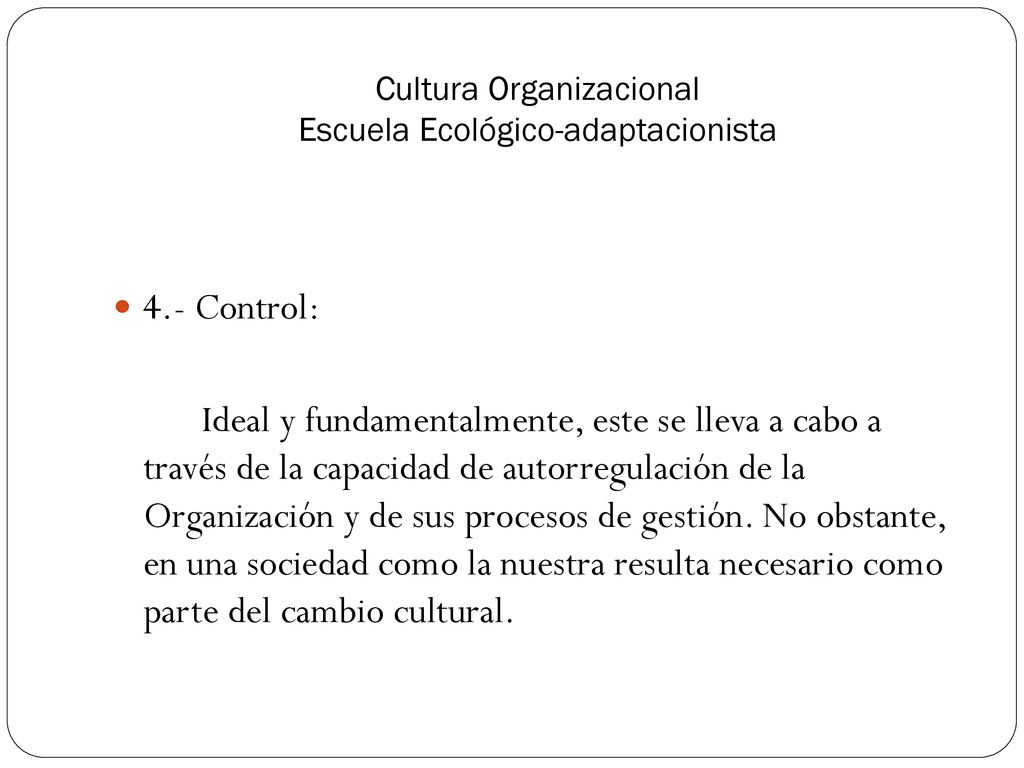 Cultura Organizacional
Escuela Ecológico-adaptacionista

4.- Control:

Ideal y fundamentalmente, este se lleva a cabo a través de la capacidad de autorregulación de la Organización y de sus procesos de gestión. No obstante, en una sociedad como la nuestra resulta necesario como parte del cambio cultural.